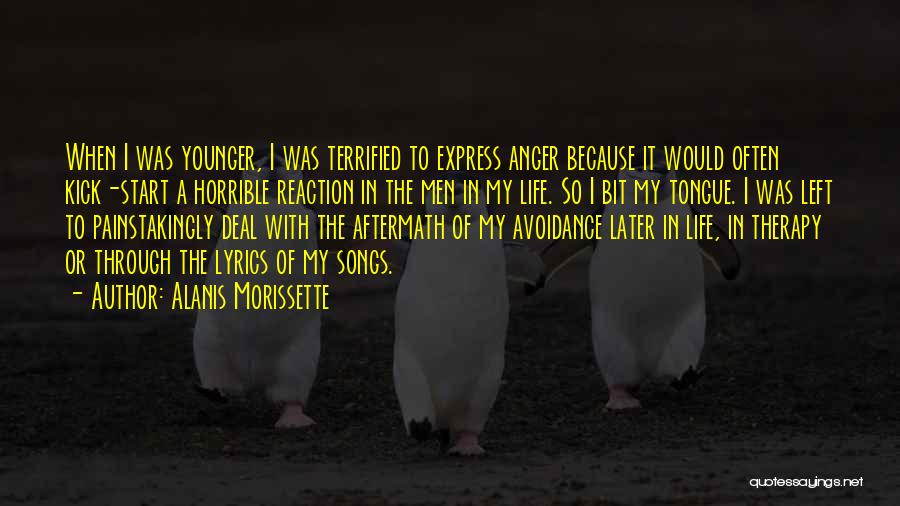 When I was younger, I was terrified to express anger because it would often kick-start a horrible reaction in the men in my life. So I bit my tongue. I was left to painstakingly deal with the aftermath of my avoidance later in life, in therapy or through the lyrics of my songs.
- Author: Alanis Morissette

quotessayings.net